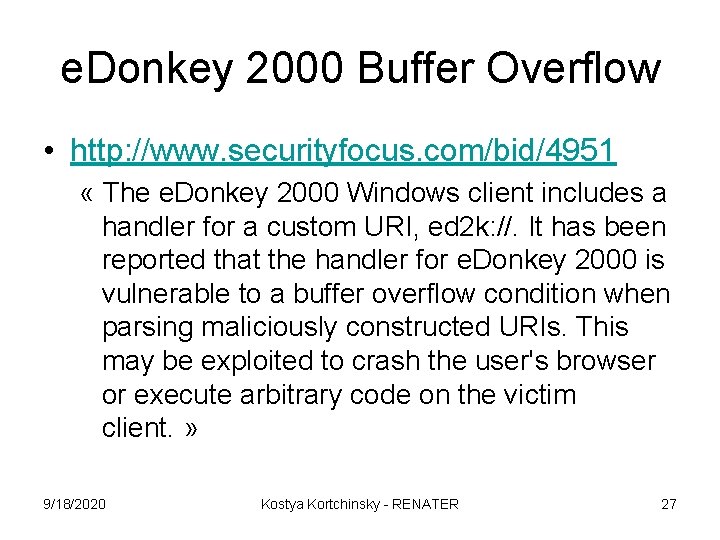 eDonkey 2000 Buffer Overflow

• http://www.securityfocus.com/bid/4951

« The eDonkey 2000 Windows client includes a handler for a custom URI, ed2k://. It has been reported that the handler for eDonkey 2000 is vulnerable to a buffer overflow condition when parsing maliciously constructed URIs. This may be exploited to crash the user's browser or execute arbitrary code on the victim client. »

9/18/2020

Kostya Kortchinsky - RENATER

27